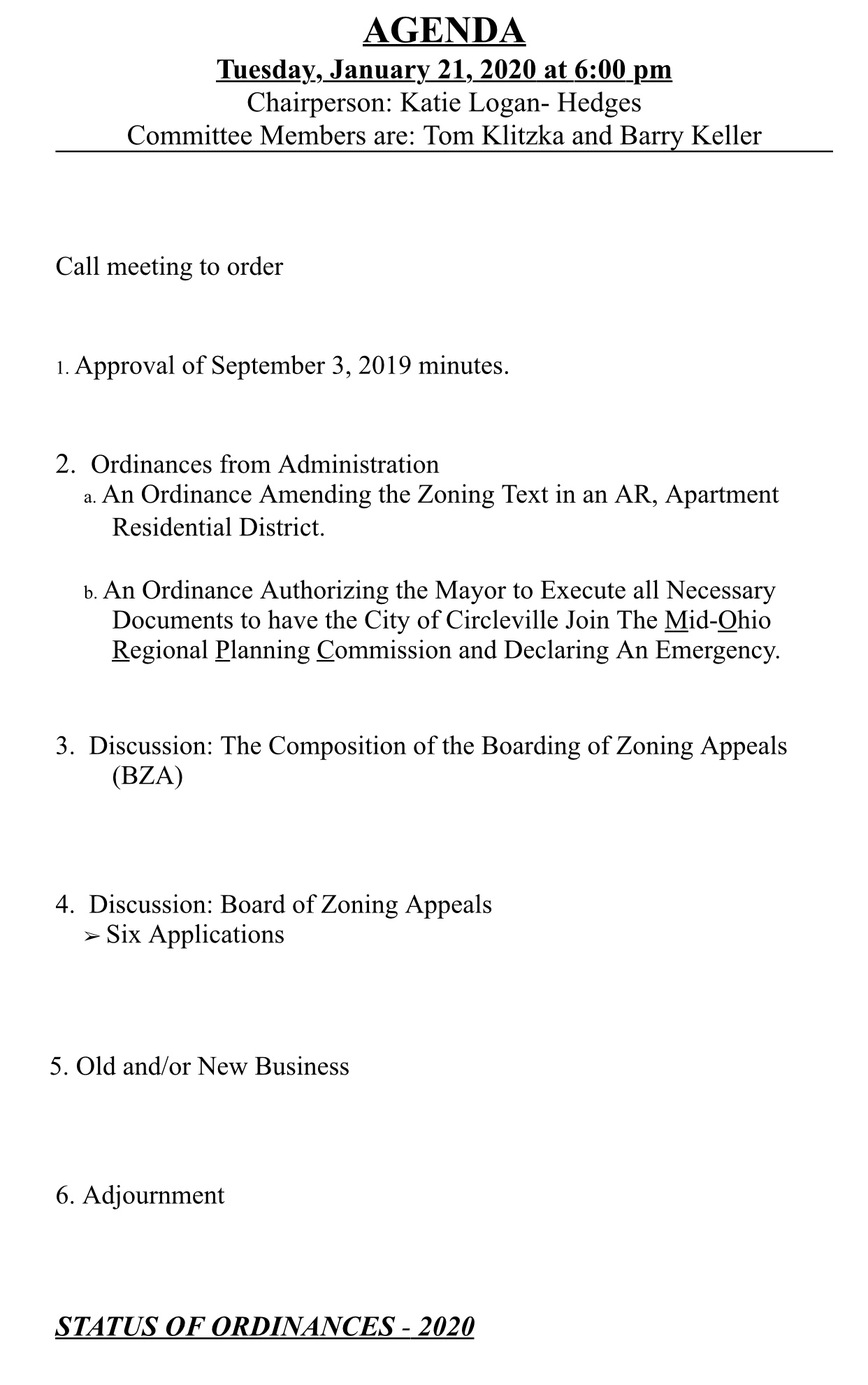 AGENDA
Tuesday, January 21, 2020 at 6:00 pm
Chairperson: Katie Logan- Hedges
Committee Members are: Tom Klitzka and Barry Keller

Call meeting to order

1. Approval of September 3, 2019 minutes.

2. Ordinances from Administration
a. An Ordinance Amending the Zoning Text in an AR, Apartment Residential District.

b. An Ordinance Authorizing the Mayor to Execute all Necessary Documents to have the City of Circleville Join The Mid-Ohio Regional Planning Commission and Declaring An Emergency.

3. Discussion: The Composition of the Boarding of Zoning Appeals (BZA)

4. Discussion: Board of Zoning Appeals
➢ Six Applications

5. Old and/or New Business

6. Adjournment

STATUS OF ORDINANCES - 2020